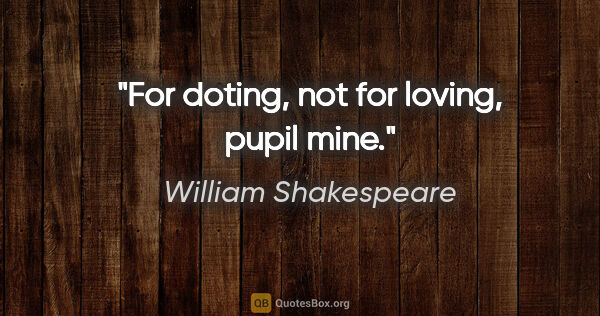 "For doting, not for loving, pupil mine."

William Shakespeare

QB QuotesBox.org